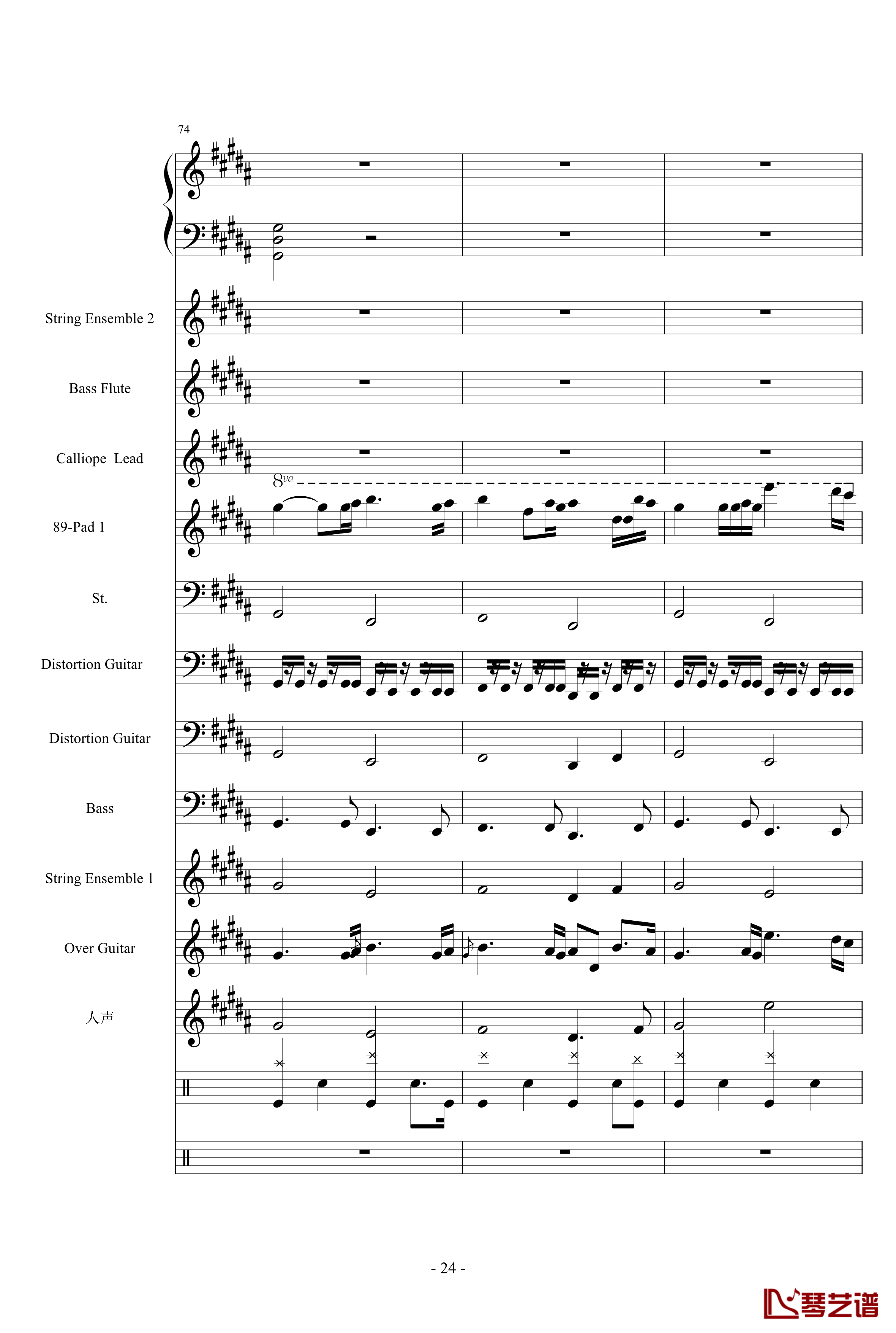 74

String Ensemble 2

Bass Flute

Calliope Lead

8va

89-Pad 1

St.

Distortion Guitar

Distortion Guitar

Bass

String Ensemble 1

Over Guitar

人声

- 24 -

琴艺谱